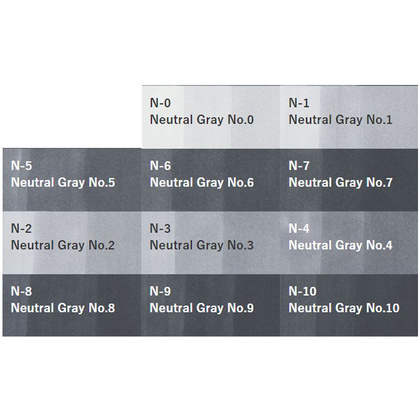 N-0
Neutral Gray No.0

N-1
Neutral Gray No.1

N-5
Neutral Gray No.5

N-6
Neutral Gray No.6

N-7
Neutral Gray No.7

N-2
Neutral Gray No.2

N-3
Neutral Gray No.3

N-4
Neutral Gray No.4

N-8
Neutral Gray No.8

N-9
Neutral Gray No.9

N-10
Neutral Gray No.10